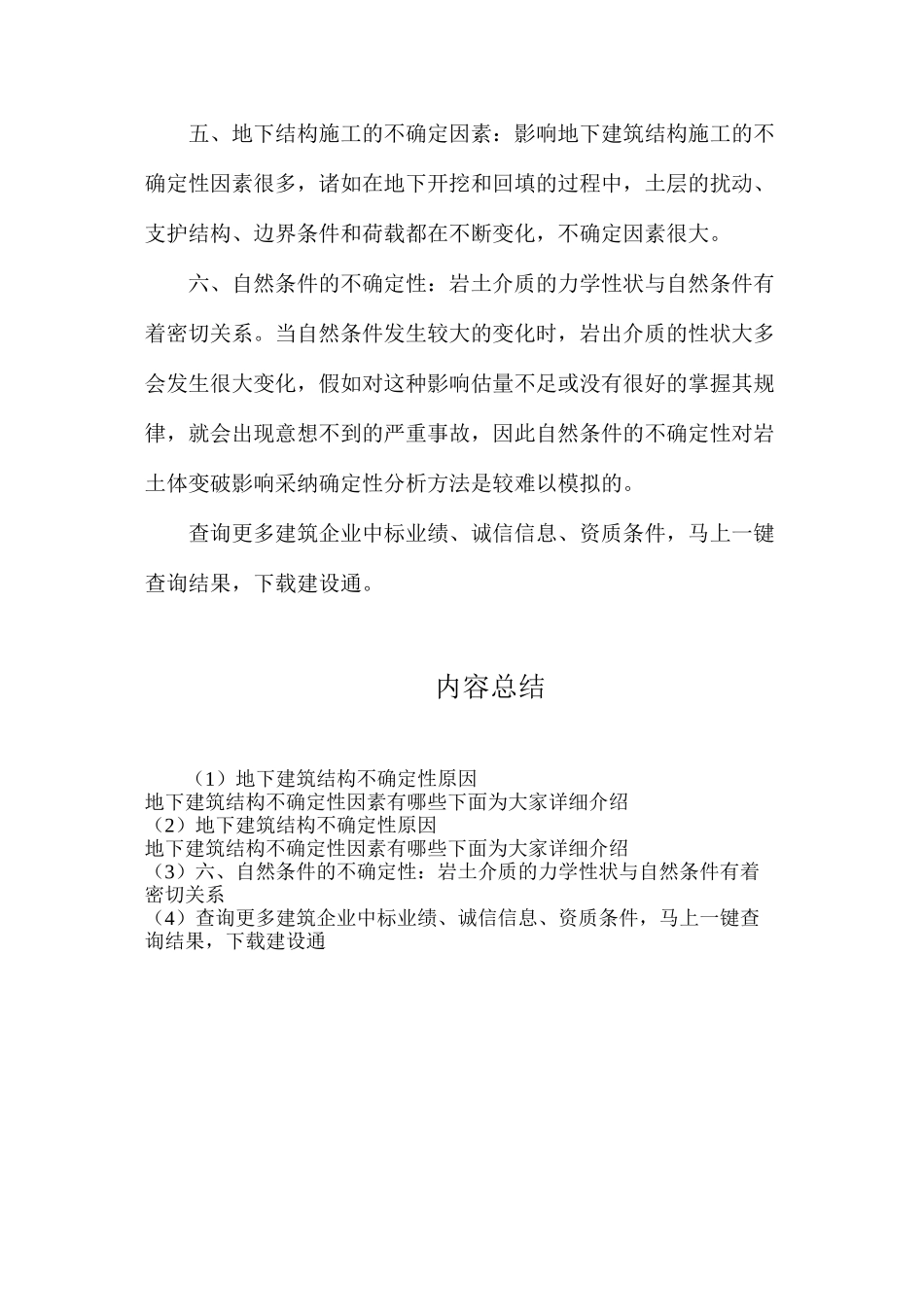 五、地下结构施工的不确定因素：影响地下建筑结构施工的不确定性因素很多，诸如在地下开挖和回填的过程中，土层的扰动、支护结构、边界条件和荷载都在不断变化，不确定因素很大。

六、自然条件的不确定性：岩土介质的力学性状与自然条件有着密切关系。当自然条件发生较大的变化时，岩出介质的性状大多会发生很大变化，假如对这种影响估量不足或没有很好的掌握其规律，就会出现意想不到的严重事故，因此自然条件的不确定性对岩土体变破影响采纳确定性分析方法是较难以模拟的。

查询更多建筑企业中标业绩、诚信信息、资质条件，马上一键查询结果，下载建设通。

内容总结

（1）地下建筑结构不确定性原因
地下建筑结构不确定性因素有哪些下面为大家详细介绍
（2）地下建筑结构不确定性原因
地下建筑结构不确定性因素有哪些下面为大家详细介绍
（3）六、自然条件的不确定性：岩土介质的力学性状与自然条件有着密切关系
（4）查询更多建筑企业中标业绩、诚信信息、资质条件，马上一键查询结果，下载建设通